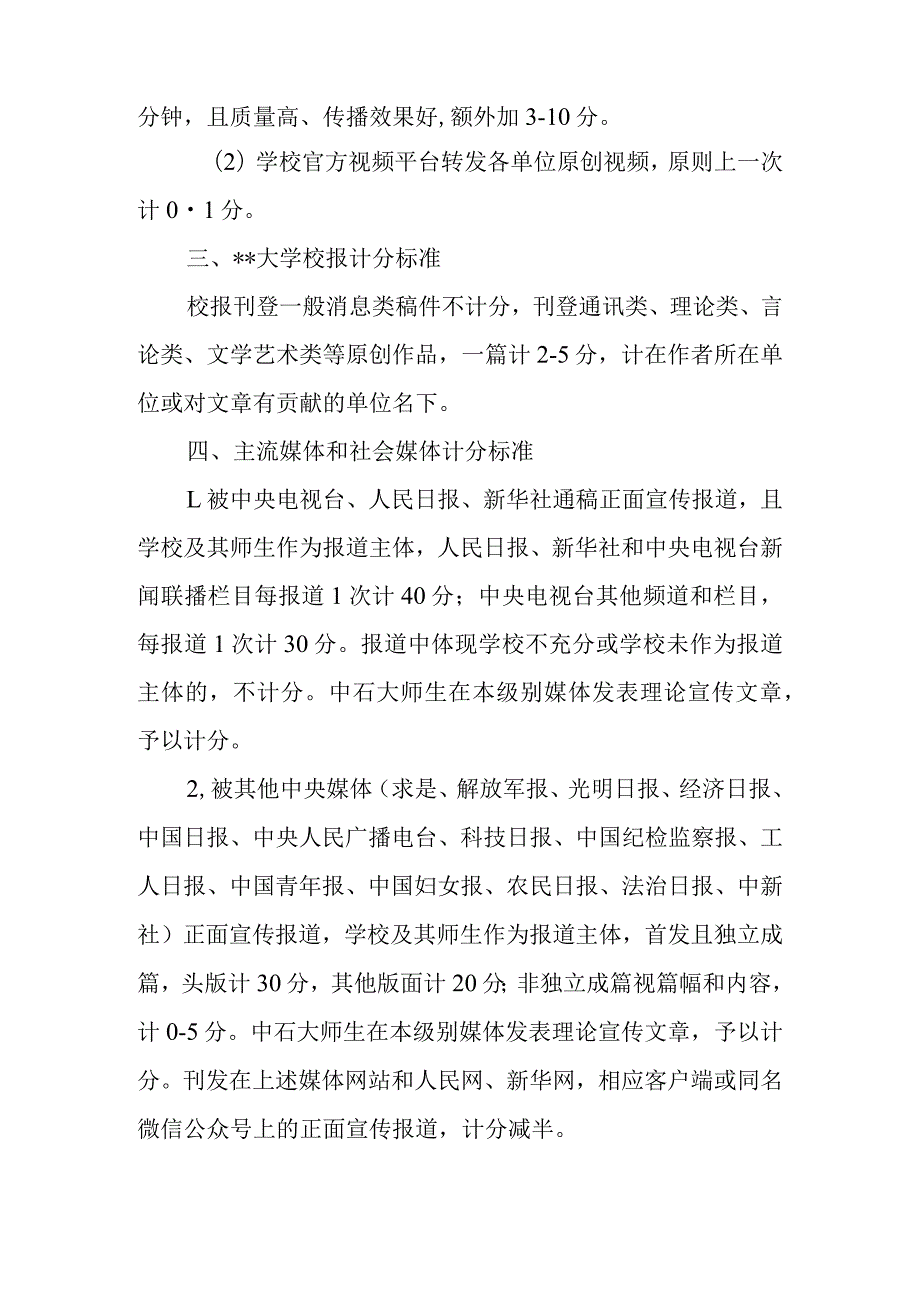 分钟，且质量高、传播效果好,额外加3-10分。

(2) 学校官方视频平台转发各单位原创视频，原则上一次计0・1分。

三、**大学校报计分标准

校报刊登一般消息类稿件不计分，刊登通讯类、理论类、言论类、文学艺术类等原创作品，一篇计2-5分，计在作者所在单位或对文章有贡献的单位名下。

四、主流媒体和社会媒体计分标准

L被中央电视台、人民日报、新华社通稿正面宣传报道，且学校及其师生作为报道主体，人民日报、新华社和中央电视台新闻联播栏目每报道1次计40分；中央电视台其他频道和栏目，每报道1次计30分。报道中体现学校不充分或学校未作为报道主体的，不计分。中石大师生在本级别媒体发表理论宣传文章，予以计分。

2,被其他中央媒体（求是、解放军报、光明日报、经济日报、中国日报、中央人民广播电台、科技日报、中国纪检监察报、工人日报、中国青年报、中国妇女报、农民日报、法治日报、中新社）正面宣传报道，学校及其师生作为报道主体，首发且独立成篇，头版计30分，其他版面计20分;非独立成篇视篇幅和内容，计0-5分。中石大师生在本级别媒体发表理论宣传文章，予以计分。刊发在上述媒体网站和人民网、新华网，相应客户端或同名微信公众号上的正面宣传报道，计分减半。